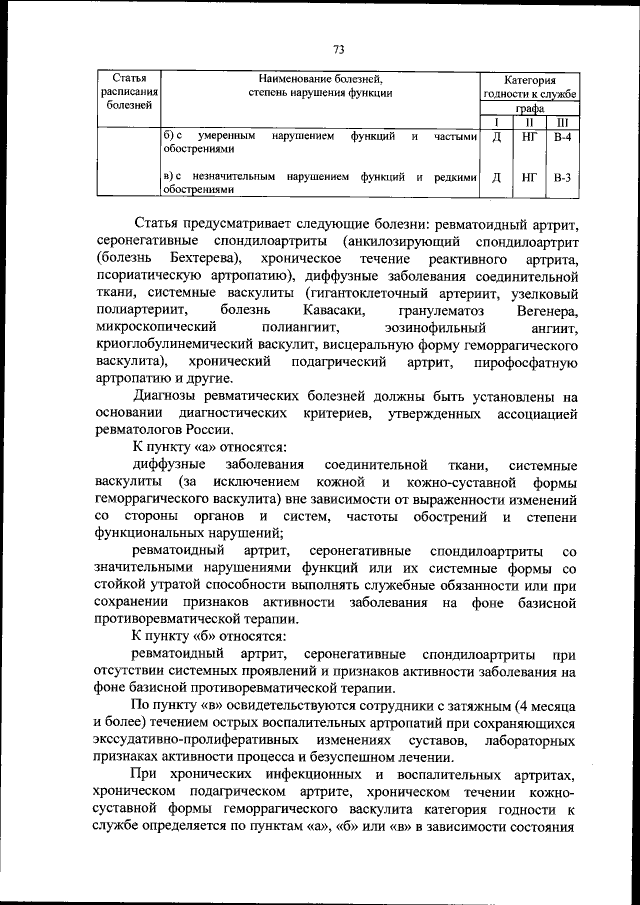 73

| Статья расписания болезней | Наименование болезней, степень нарушения функции | Категория годности к службе графа I | II | III |
|---|---|---|---|---|
| | б) с умеренным нарушением функций и частыми обострениями | Д | НГ | В-4 |
| | в) с незначительным нарушением функций и редкими обострениями | Д | НГ | В-3 |

Статья предусматривает следующие болезни: ревматоидный артрит, серонегативные спондилоартриты (анкилозирующий спондилоартрит (болезнь Бехтерева), хроническое течение реактивного артрита, псориатическую артропатию), диффузные заболевания соединительной ткани, системные васкулиты (гигантоклеточный артериит, узелковый полиартериит, болезнь Кавасаки, гранулематоз Вегенера, микроскопический полиангиит, эозинофильный ангиит, криоглобулинемический васкулит, висцеральную форму геморрагического васкулита), хронический подагрический артрит, пирофосфатную артропатию и другие.

Диагнозы ревматических болезней должны быть установлены на основании диагностических критериев, утвержденных ассоциацией ревматологов России.

К пункту «а» относятся:

диффузные заболевания соединительной ткани, системные васкулиты (за исключением кожной и кожно-суставной формы геморрагического васкулита) вне зависимости от выраженности изменений со стороны органов и систем, частоты обострений и степени функциональных нарушений;

ревматоидный артрит, серонегативные спондилоартриты со значительными нарушениями функций или их системные формы со стойкой утратой способности выполнять служебные обязанности или при сохранении признаков активности заболевания на фоне базисной противоревматической терапии.

К пункту «б» относятся:

ревматоидный артрит, серонегативные спондилоартриты при отсутствии системных проявлений и признаков активности заболевания на фоне базисной противоревматической терапии.

По пункту «в» освидетельствуются сотрудники с затяжным (4 месяца и более) течением острых воспалительных артропатий при сохраняющихся экссудативно-пролиферативных изменениях суставов, лабораторных признаках активности процесса и безуспешном лечении.

При хронических инфекционных и воспалительных артритах, хроническом подагрическом артрите, хроническом течении кожно-суставной формы геморрагического васкулита категория годности к службе определяется по пунктам «а», «б» или «в» в зависимости состояния